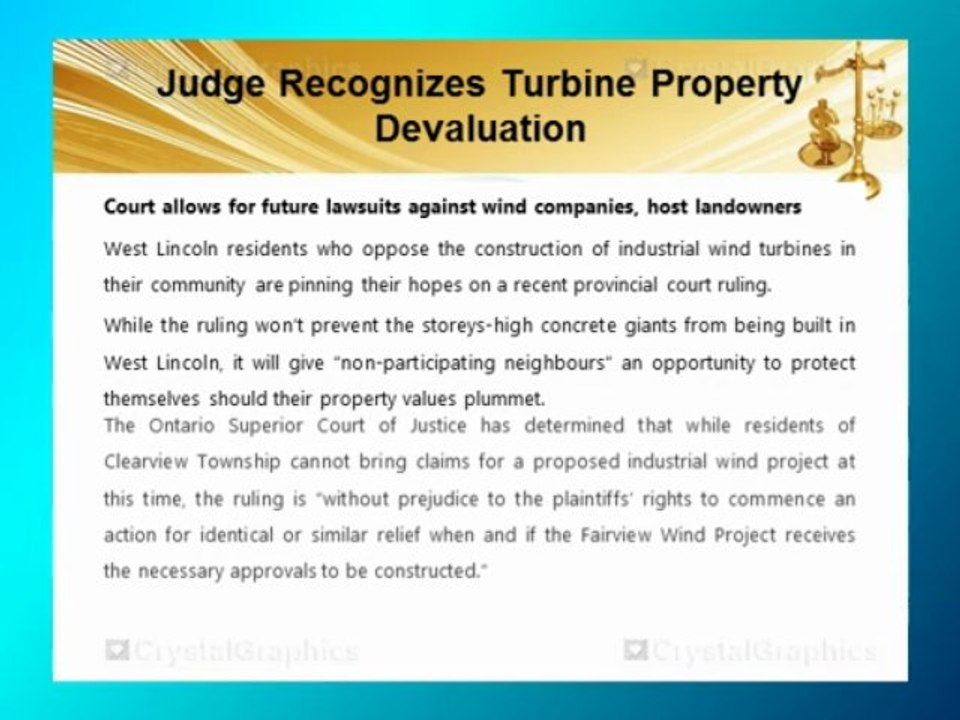 Judge Recognizes Turbine Property Devaluation

Court allows for future lawsuits against wind companies, host landowners

West Lincoln residents who oppose the construction of industrial wind turbines in their community are pinning their hopes on a recent provincial court ruling.

While the ruling won't prevent the storeys-high concrete giants from being built in West Lincoln, it will give "non-participating neighbours" an opportunity to protect themselves should their property values plummet.

The Ontario Superior Court of Justice has determined that while residents of Clearview Township cannot bring claims for a proposed industrial wind project at this time, the ruling is "without prejudice to the plaintiffs' rights to commence an action for identical or similar relief when and if the Fairview Wind Project receives the necessary approvals to be constructed."

CrystalGraphics